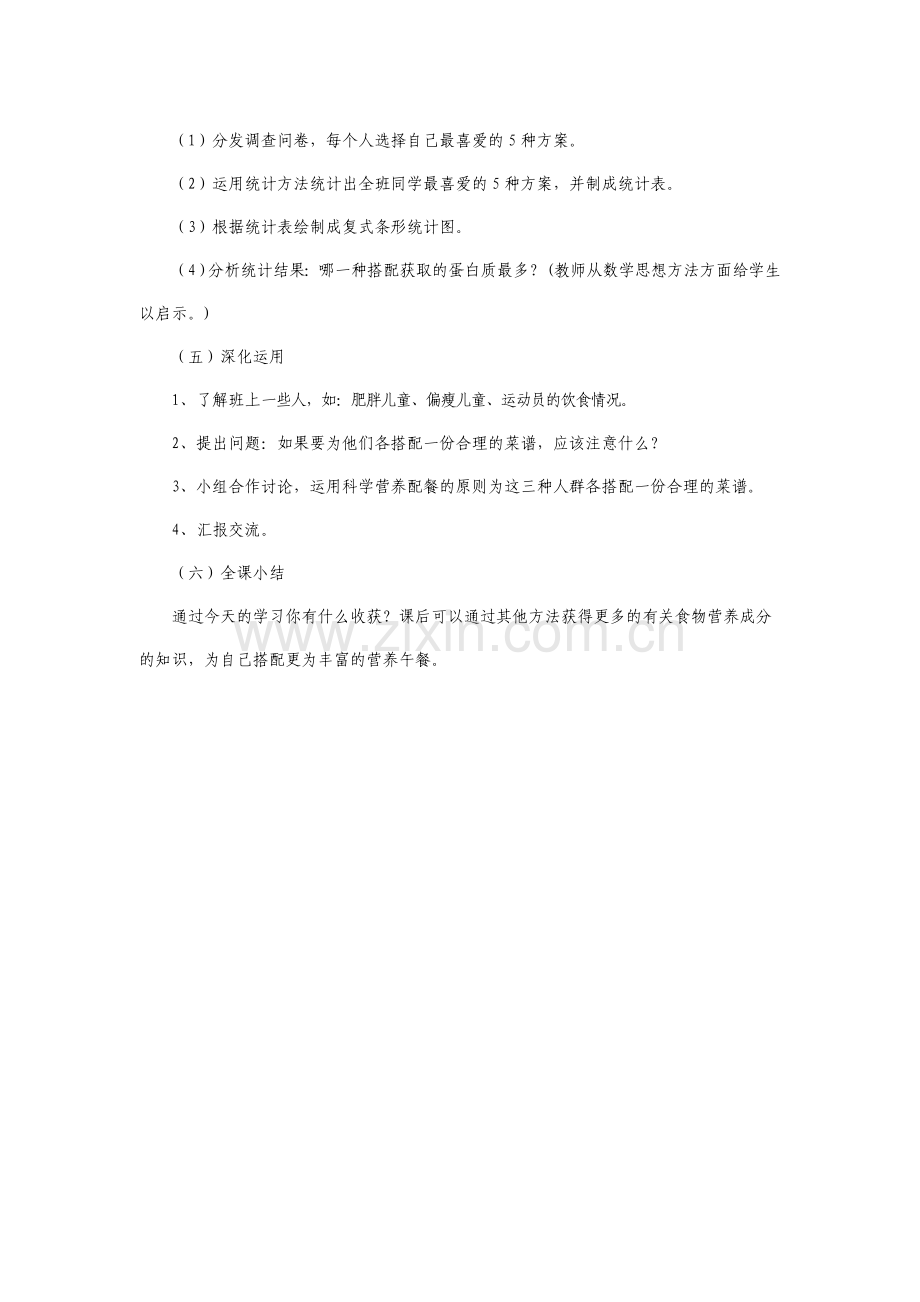 （1）分发调查问卷，每个人选择自己最喜爱的5种方案。

（2）运用统计方法统计出全班同学最喜爱的5种方案，并制成统计表。

（3）根据统计表绘制成复式条形统计图。

（4）分析统计结果：哪一种搭配获取的蛋白质最多？（教师从数学思想方法方面给学生以启示。）

（五）深化运用

1、了解班上一些人，如：肥胖儿童、偏瘦儿童、运动员的饮食情况。

2、提出问题：如果要为他们各搭配一份合理的菜谱，应该注意什么？

3、小组合作讨论，运用科学营养配餐的原则为这三种人群各搭配一份合理的菜谱。

4、汇报交流。

（六）全课小结

通过今天的学习你有什么收获？课后可以通过其他方法获得更多的有关食物营养成分的知识，为自己搭配更为丰富的营养午餐。

www.zixin.com.cn